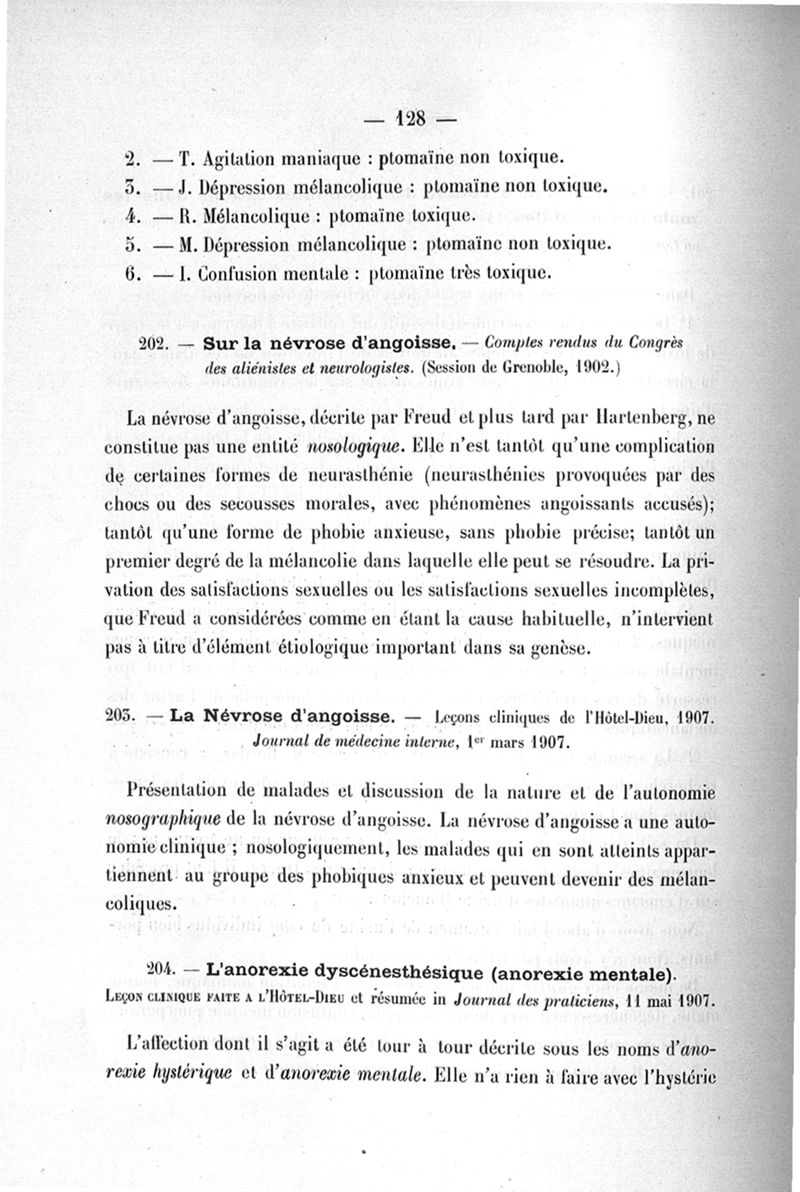 — 128 —

2. — T. Agitation maniaque : ptomaïne non toxique.
3. — J. Dépression mélancolique : ptomaïne non toxique.
4. — R. Mélancolique : ptomaïne toxique.
5. — M. Dépression mélancolique : ptomaïne non toxique.
6. — I. Confusion mentale : ptomaïne très toxique.

202. — Sur la névrose d'angoisse. — Comptes rendus du Congrès des aliénistes et neurologistes. (Session de Grenoble, 1902.)

La névrose d'angoisse, décrite par Freud et plus tard par Hartenberg, ne constitue pas une entité nosologique. Elle n'est tantôt qu'une complication de certaines formes de neurasthénie (neurasthénies provoquées par des chocs ou des secousses morales, avec phénomènes angoissants accusés); tantôt qu'une forme de phobie anxieuse, sans phobie précise; tantôt un premier degré de la mélancolie dans laquelle elle peut se résoudre. La privation des satisfactions sexuelles ou les satisfactions sexuelles incomplètes, que Freud a considérées comme en étant la cause habituelle, n'intervient pas à titre d'élément étiologique important dans sa genèse.

203. — La Névrose d'angoisse. — Leçons cliniques de l'Hôtel-Dieu, 1907. Journal de médecine interne, 1er mars 1907.

Présentation de malades et discussion de la nature et de l'autonomie nosographique de la névrose d'angoisse. La névrose d'angoisse a une autonomie clinique ; nosologiquement, les malades qui en sont atteints appartiennent au groupe des phobiques anxieux et peuvent devenir des mélancoliques.

204. — L'anorexie dyscénesthésique (anorexie mentale). Leçon clinique faite a l'Hôtel-Dieu et résumée in Journal des praticiens, 11 mai 1907.

L'affection dont il s'agit a été tour à tour décrite sous les noms d'anorexie hystérique et d'anorexie mentale. Elle n'a rien à faire avec l'hystérie